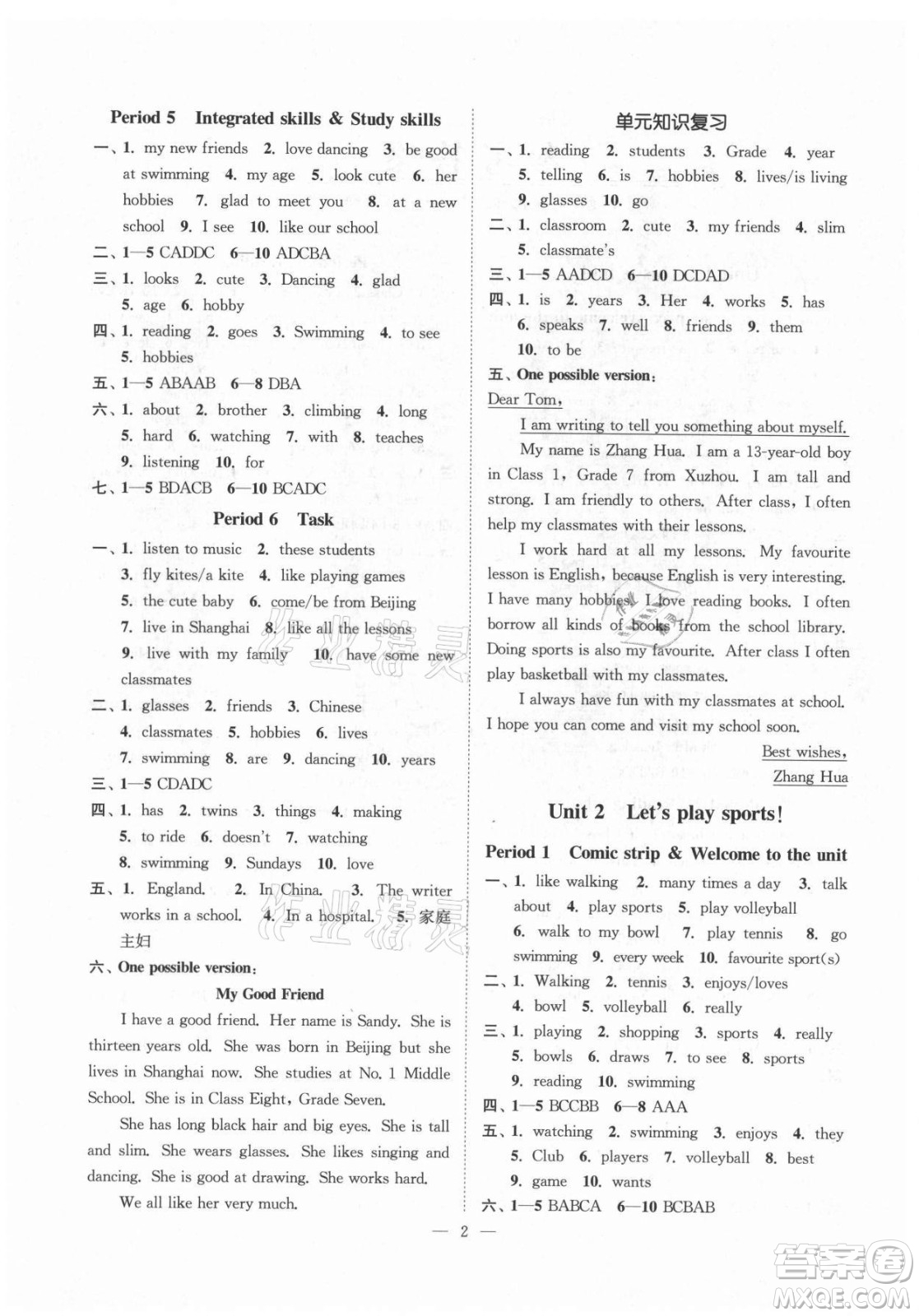 Period 5 Integrated skills & Study skills

一、1. my new friends 2. love dancing 3. be good at swimming 4. my age 5. look cute 6. her hobbies 7. glad to meet you 8. at a new school 9. I see 10. like our school

二、1—5 CADDC 6—10 ADCBA

三、1. looks 2. cute 3. Dancing 4. glad 5. age 6. hobby

四、1. reading 2. goes 3. Swimming 4. to see 5. hobbies

五、1—5 ABAAB 6—8 DBA

六、1. about 2. brother 3. climbing 4. long 5. hard 6. watching 7. with 8. teaches 9. listening 10. for

七、1—5 BDACB 6—10 BCADC

Period 6 Task

一、1. listen to music 2. these students 3. fly kites/a kite 4. like playing games 5. the cute baby 6. come/be from Beijing 7. live in Shanghai 8. like all the lessons 9. live with my family 10. have some new classmates

二、1. glasses 2. friends 3. Chinese 4. classmates 5. hobbies 6. lives 7. swimming 8. are 9. dancing 10. years

三、1—5 CDADC

四、1. has 2. twins 3. things 4. making 5. to ride 6. doesn't 7. watching 8. swimming 9. Sundays 10. love

五、1. England. 2. In China. 3. The writer works in a school. 4. In a hospital. 5. 家庭主妇

六、One possible version:

My Good Friend

I have a good friend. Her name is Sandy. She is thirteen years old. She was born in Beijing but she lives in Shanghai now. She studies at No. 1 Middle School. She is in Class Eight, Grade Seven.

She has long black hair and big eyes. She is tall and slim. She wears glasses. She likes singing and dancing. She is good at drawing. She works hard.

We all like her very much.

单元知识复习

一、1. reading 2. students 3. Grade 4. year 5. telling 6. is 7. hobbies 8. lives/is living 9. glasses 10. go

二、1. classroom 2. cute 3. my friends 4. slim 5. classmate's

三、1—5 AADCD 6—10 DCDAD

四、1. is 2. years 3. Her 4. works 5. has 6. speaks 7. well 8. friends 9. them 10. to be

五、One possible version:

Dear Tom,

I am writing to tell you something about myself.

My name is Zhang Hua. I am a 13-year-old boy in Class 1, Grade 7 from Xuzhou. I am tall and strong. I am friendly to others. After class, I often help my classmates with their lessons.

I work hard at all my lessons. My favourite lesson is English, because English is very interesting. I have many hobbies. I love reading books. I often borrow all kinds of books from the school library. Doing sports is also my favourite. After class I often play basketball with my classmates.

I always have fun with my classmates at school. I hope you can come and visit my school soon.

Best wishes,
Zhang Hua

Unit 2 Let's play sports!

Period 1 Comic strip & Welcome to the unit

一、1. like walking 2. many times a day 3. talk about 4. play sports 5. play volleyball 6. walk to my bowl 7. play tennis 8. go swimming 9. every week 10. favourite sport(s)

二、1. Walking 2. tennis 3. enjoys/loves 4. bowl 5. volleyball 6. really

三、1. playing 2. shopping 3. sports 4. really 5. bowls 6. draws 7. to see 8. sports 9. reading 10. swimming

四、1—5 BCCBB 6—8 AAA

五、1. watching 2. swimming 3. enjoys 4. they 5. Club 6. players 7. volleyball 8. best 9. game 10. wants

六、1—5 BABCA 6—10 BCBAB

— 2 —

答案圈 MXQE.COM